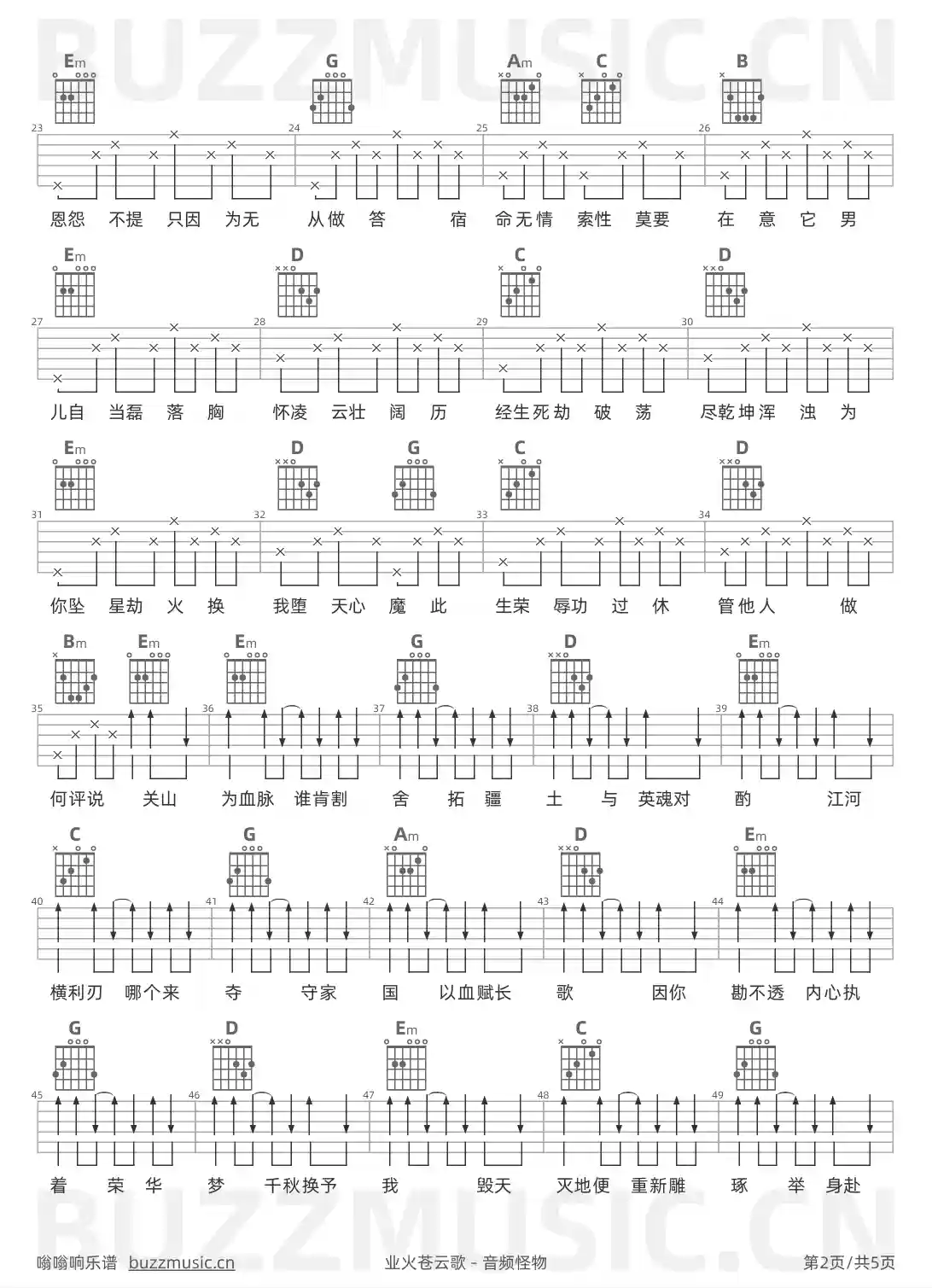 BUZZMUSIC.CN

Em G Am C B

23 24 25 26

恩怨 不提 只因 为无 从做 答 宿 命无情 索性 莫要 在 意 它 男

Em D C D

27 28 29 30

儿自 当磊 落 胸 怀凌 云壮 阔 历 经生死劫 破 荡 尽乾坤浑 浊 为

Em D G C D

31 32 33 34

你坠 星劫 火 换 我堕 天心 魔 此 生荣 辱功 过 休 管他人 做

Bm Em Em G D Em

35 36 37 38 39

何评说 关山 为血脉 谁肯割 舍 拓 疆 土 与 英魂对 酌 江河

C G Am D Em

40 41 42 43 44

横利刃 哪个来 夺 守家 国 以血赋长 歌 因你 勘不透 内心执

G D Em C G

45 46 47 48 49

着 荣 华 梦 千秋换予 我 毁天 灭地便 重新雕 琢 举 身赴

BUZZMUSIC.CN

嗡嗡响乐谱 buzzmusic.cn 业火苍云歌 - 音频怪物 第2页/共5页